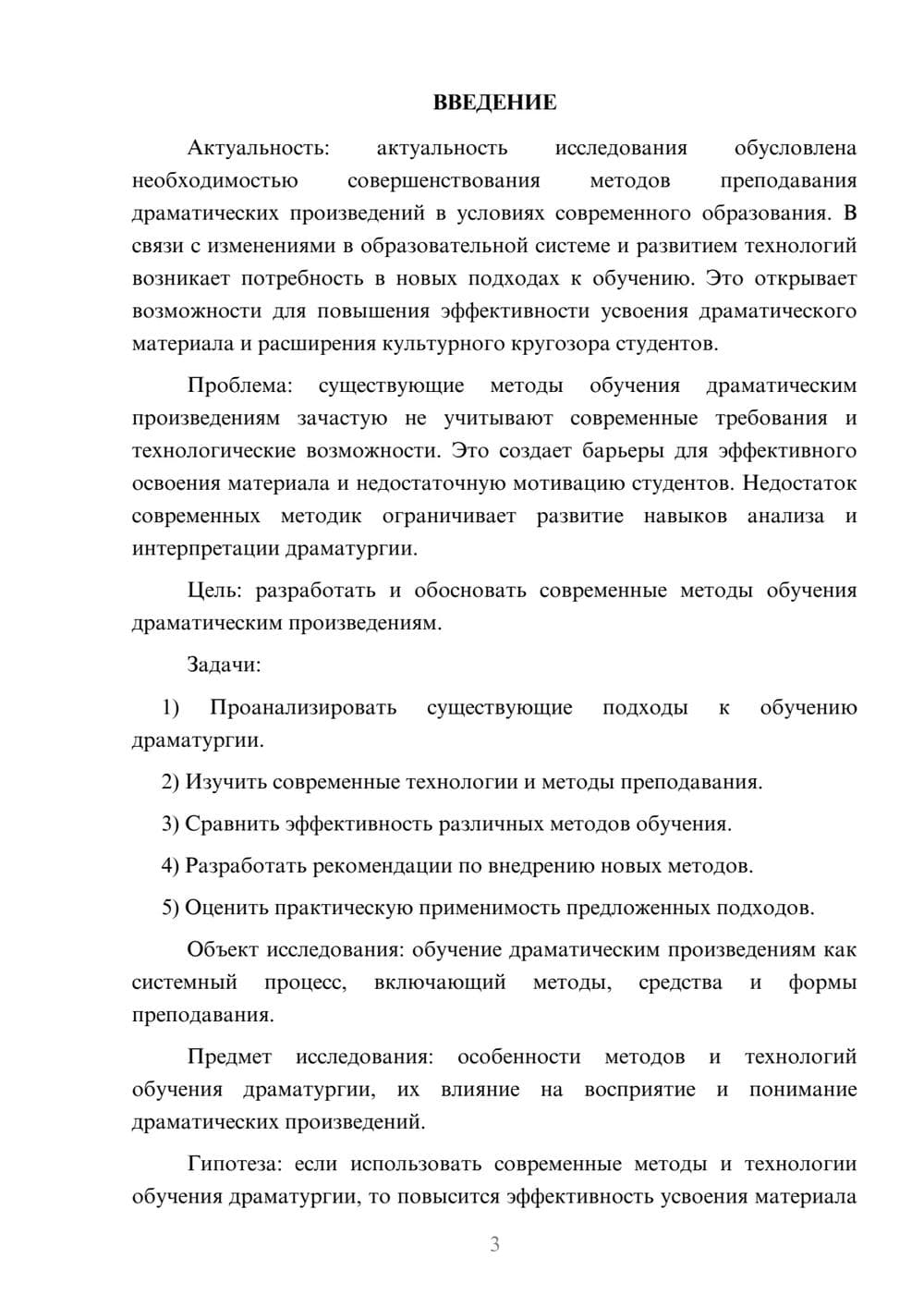 ВВЕДЕНИЕ

Актуальность: актуальность исследования обусловлена необходимостью совершенствования методов преподавания драматических произведений в условиях современного образования. В связи с изменениями в образовательной системе и развитием технологий возникает потребность в новых подходах к обучению. Это открывает возможности для повышения эффективности усвоения драматического материала и расширения культурного кругозора студентов.

Проблема: существующие методы обучения драматическим произведениям зачастую не учитывают современные требования и технологические возможности. Это создает барьеры для эффективного освоения материала и недостаточную мотивацию студентов. Недостаток современных методик ограничивает развитие навыков анализа и интерпретации драматургии.

Цель: разработать и обосновать современные методы обучения драматическим произведениям.

Задачи:

1) Проанализировать существующие подходы к обучению драматургии.

2) Изучить современные технологии и методы преподавания.

3) Сравнить эффективность различных методов обучения.

4) Разработать рекомендации по внедрению новых методов.

5) Оценить практическую применимость предложенных подходов.

Объект исследования: обучение драматическим произведениям как системный процесс, включающий методы, средства и формы преподавания.

Предмет исследования: особенности методов и технологий обучения драматургии, их влияние на восприятие и понимание драматических произведений.

Гипотеза: если использовать современные методы и технологии обучения драматургии, то повысится эффективность усвоения материала

3